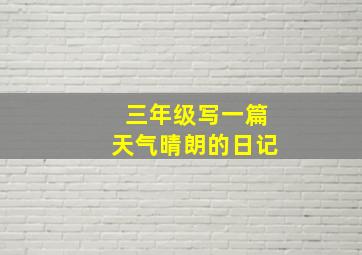 三年级写一篇
天气晴朗的日记